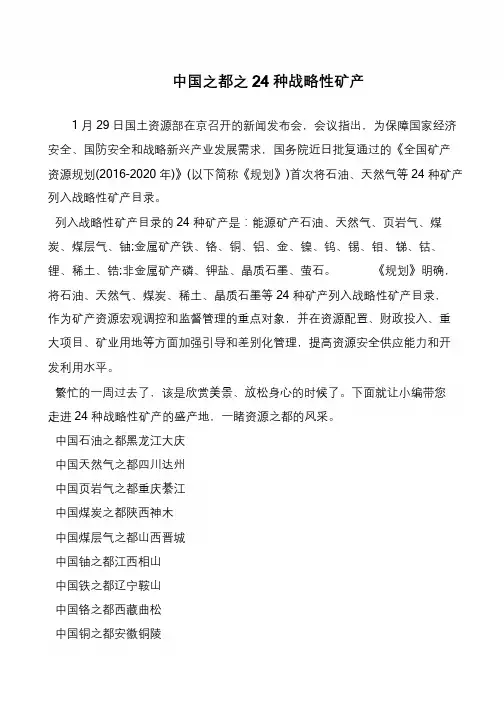 中国之都之 24 种战略性矿产

1 月 29 日国土资源部在京召开的新闻发布会，会议指出，为保障国家经济安全、国防安全和战略新兴产业发展需求，国务院近日批复通过的《全国矿产资源规划(2016-2020 年)》(以下简称《规划》)首次将石油、天然气等 24 种矿产列入战略性矿产目录。

列入战略性矿产目录的 24 种矿产是：能源矿产石油、天然气、页岩气、煤炭、煤层气、铀;金属矿产铁、铬、铜、铝、金、镍、钨、锡、钼、锑、钴、锂、稀土、锆;非金属矿产磷、钾盐、晶质石墨、萤石。 《规划》明确，将石油、天然气、煤炭、稀土、晶质石墨等 24 种矿产列入战略性矿产目录，作为矿产资源宏观调控和监督管理的重点对象，并在资源配置、财政投入、重大项目、矿业用地等方面加强引导和差别化管理，提高资源安全供应能力和开发利用水平。

繁忙的一周过去了，该是欣赏美景、放松身心的时候了。下面就让小编带您走进 24 种战略性矿产的盛产地，一睹资源之都的风采。

中国石油之都黑龙江大庆

中国天然气之都四川达州

中国页岩气之都重庆綦江

中国煤炭之都陕西神木

中国煤层气之都山西晋城

中国铀之都江西相山

中国铁之都辽宁鞍山

中国铬之都西藏曲松

中国铜之都安徽铜陵